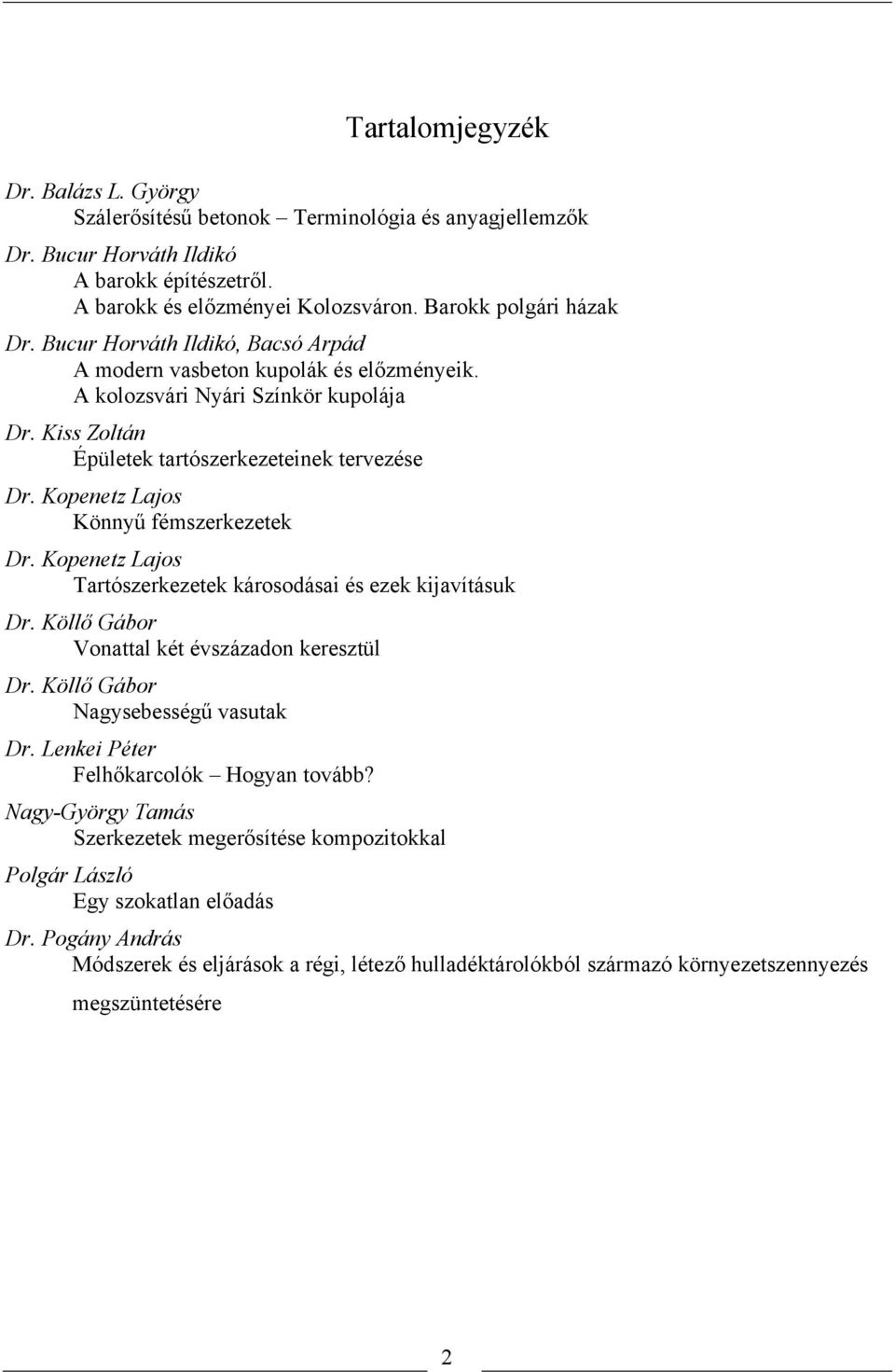 Tartalomjegyzék

Dr. Balázs L. György
Szálerősítésű betonok – Terminológia és anyagjellemzők

Dr. Bucur Horváth Ildikó
A barokk építészetről.
A barokk és előzményei Kolozsváron. Barokk polgári házak

Dr. Bucur Horváth Ildikó, Bacsó Arpád
A modern vasbeton kupolák és előzményeik.
A kolozsvári Nyári Színkör kupolája

Dr. Kiss Zoltán
Épületek tartószerkezeteinek tervezése

Dr. Kopenetz Lajos
Könnyű fémszerkezetek

Dr. Kopenetz Lajos
Tartószerkezetek károsodásai és ezek kijavításuk

Dr. Köllő Gábor
Vonattal két évszázadon keresztül

Dr. Köllő Gábor
Nagysebességű vasutak

Dr. Lenkei Péter
Felhőkarcolók – Hogyan tovább?

Nagy-György Tamás
Szerkezetek megerősítése kompozitokkal

Polgár László
Egy szokatlan előadás

Dr. Pogány András
Módszerek és eljárások a régi, létező hulladéktárolókból származó környezetszennyezés megszüntetésére

2